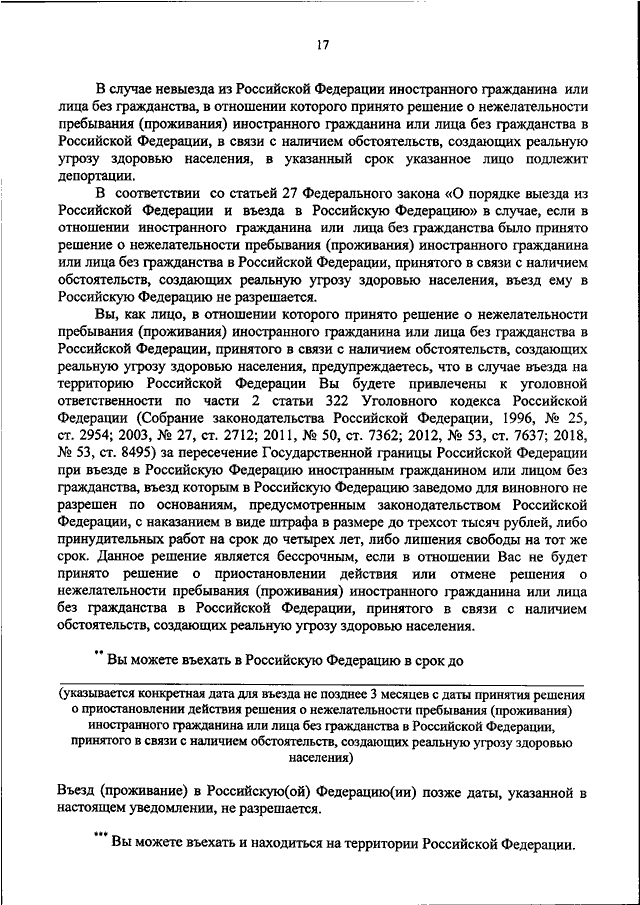 17

В случае невыезда из Российской Федерации иностранного гражданина или лица без гражданства, в отношении которого принято решение о нежелательности пребывания (проживания) иностранного гражданина или лица без гражданства в Российской Федерации, в связи с наличием обстоятельств, создающих реальную угрозу здоровью населения, в указанный срок указанное лицо подлежит депортации.

В соответствии со статьей 27 Федерального закона «О порядке выезда из Российской Федерации и въезда в Российскую Федерацию» в случае, если в отношении иностранного гражданина или лица без гражданства было принято решение о нежелательности пребывания (проживания) иностранного гражданина или лица без гражданства в Российской Федерации, принятого в связи с наличием обстоятельств, создающих реальную угрозу здоровью населения, въезд ему в Российскую Федерацию не разрешается.

Вы, как лицо, в отношении которого принято решение о нежелательности пребывания (проживания) иностранного гражданина или лица без гражданства в Российской Федерации, принятого в связи с наличием обстоятельств, создающих реальную угрозу здоровью населения, предупреждаетесь, что в случае въезда на территорию Российской Федерации Вы будете привлечены к уголовной ответственности по части 2 статьи 322 Уголовного кодекса Российской Федерации (Собрание законодательства Российской Федерации, 1996, № 25, ст. 2954; 2003, № 27, ст. 2712; 2011, № 50, ст. 7362; 2012, № 53, ст. 7637; 2018, № 53, ст. 8495) за пересечение Государственной границы Российской Федерации при въезде в Российскую Федерацию иностранным гражданином или лицом без гражданства, въезд которым в Российскую Федерацию заведомо для виновного не разрешен по основаниям, предусмотренным законодательством Российской Федерации, с наказанием в виде штрафа в размере до трехсот тысяч рублей, либо принудительных работ на срок до четырех лет, либо лишения свободы на тот же срок. Данное решение является бессрочным, если в отношении Вас не будет принято решение о приостановлении действия или отмене решения о нежелательности пребывания (проживания) иностранного гражданина или лица без гражданства в Российской Федерации, принятого в связи с наличием обстоятельств, создающих реальную угрозу здоровью населения.

** Вы можете въехать в Российскую Федерацию в срок до

(указывается конкретная дата для въезда не позднее 3 месяцев с даты принятия решения о приостановлении действия решения о нежелательности пребывания (проживания) иностранного гражданина или лица без гражданства в Российской Федерации, принятого в связи с наличием обстоятельств, создающих реальную угрозу здоровью населения)

Въезд (проживание) в Российскую(ой) Федерацию(ии) позже даты, указанной в настоящем уведомлении, не разрешается.

*** Вы можете въехать и находиться на территории Российской Федерации.